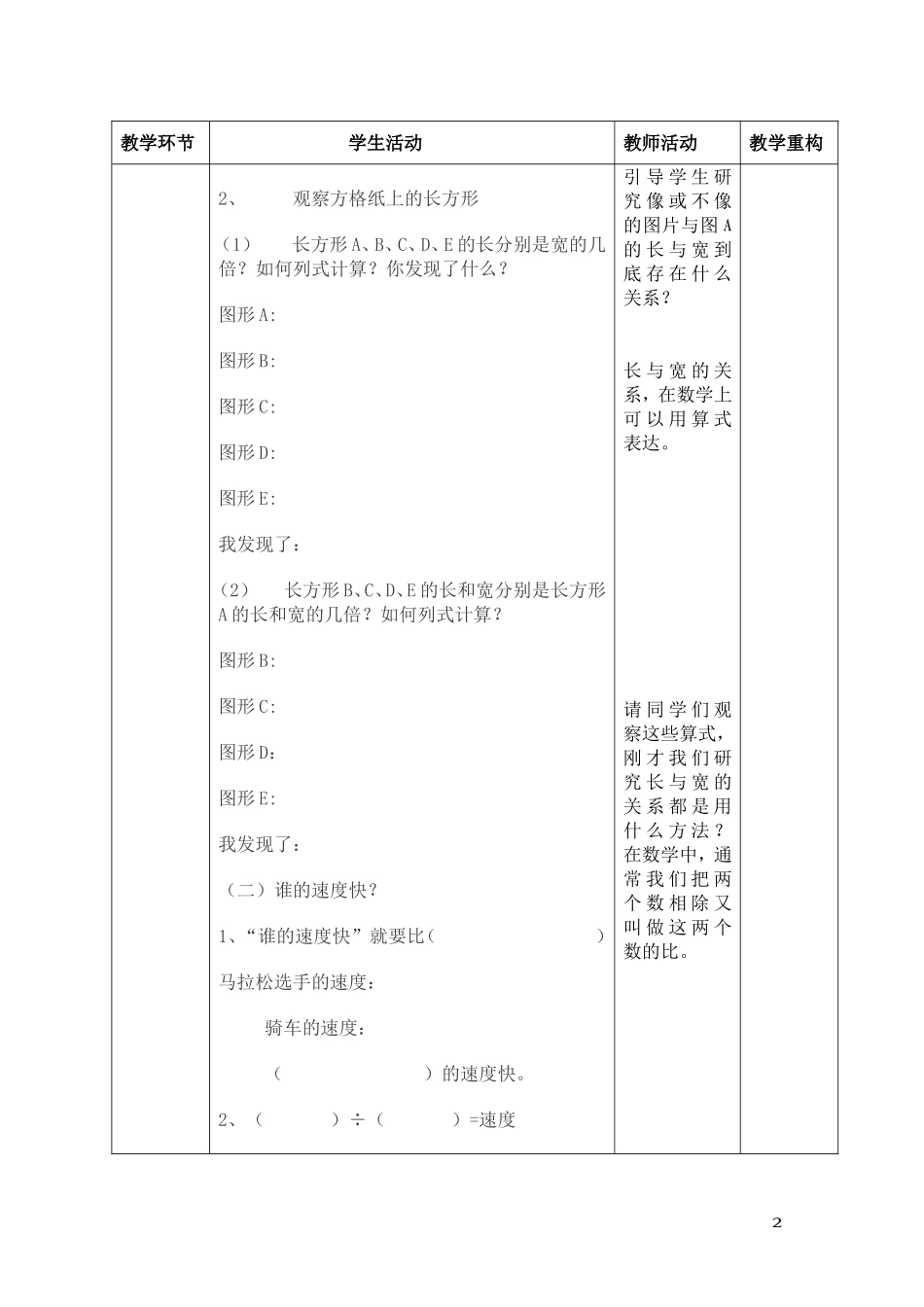 | 教学环节 | 学生活动 | 教师活动 | 教学重构 |
|---|---|---|---|
| | 2、 观察方格纸上的长方形<br><br>（1） 长方形A、B、C、D、E的长分别是宽的几倍？如何列式计算？你发现了什么？<br><br>图形A:<br><br>图形B:<br><br>图形C:<br><br>图形D:<br><br>图形E:<br><br>我发现了：<br><br>（2） 长方形B、C、D、E的长和宽分别是长方形A的长和宽的几倍？如何列式计算？<br><br>图形B:<br><br>图形C:<br><br>图形D:<br><br>图形E:<br><br>我发现了：<br><br>（二）谁的速度快？<br><br>1、“谁的速度快”就要比（ ）<br><br>马拉松选手的速度：<br><br>骑车的速度：<br><br>（ ）的速度快。<br><br>2、（ ）÷（ ）=速度 | 引导学生研究像或不像的图片与图A的长与宽到底存在什么关系？<br><br>长与宽的关系，在数学上可以用算式表达。<br><br>请同学们观察这些算式，刚才我们研究长与宽的关系都是用什么方法？在数学中，通常我们把两个数相除又叫做这两个数的比。 | |

2